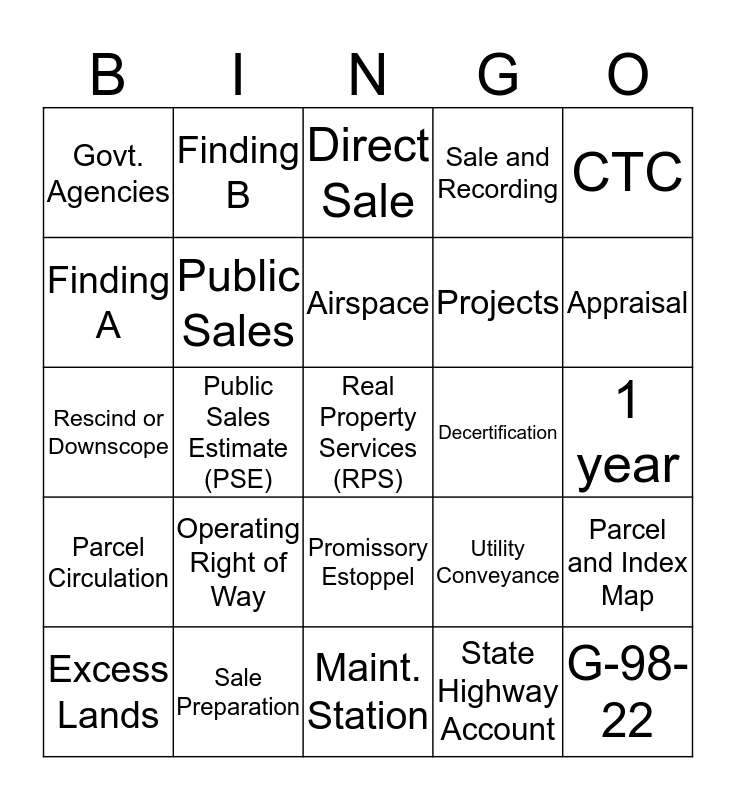 | B | I | N | G | O |
|---|---|---|---|---|
| Govt. Agencies | Finding B | Direct Sale | Sale and Recording | CTC |
| Finding A | Public Sales | Airspace | Projects | Appraisal |
| Rescind or Downscope | Public Sales Estimate (PSE) | Real Property Services (RPS) | Decertification | 1 year |
| Parcel Circulation | Operating Right of Way | Promissory Estoppel | Utility Conveyance | Parcel and Index Map |
| Excess Lands | Sale Preparation | Maint. Station | State Highway Account | G-98-22 |